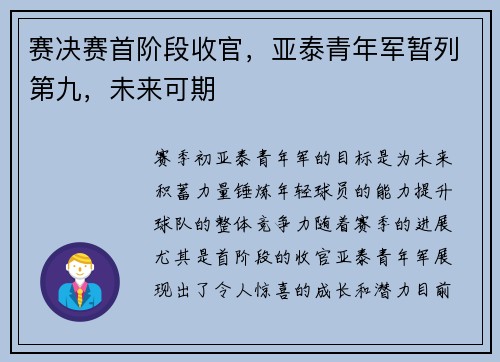 赛决赛首阶段收官，亚泰青年军暂列第九，未来可期

赛季初亚泰青年军的目标是为未来积蓄力量锤炼年轻球员的能力提升球队的整体竞争力随着赛季的进展尤其是首阶段的收官亚泰青年军展现出了令人惊喜的成长和潜力目前